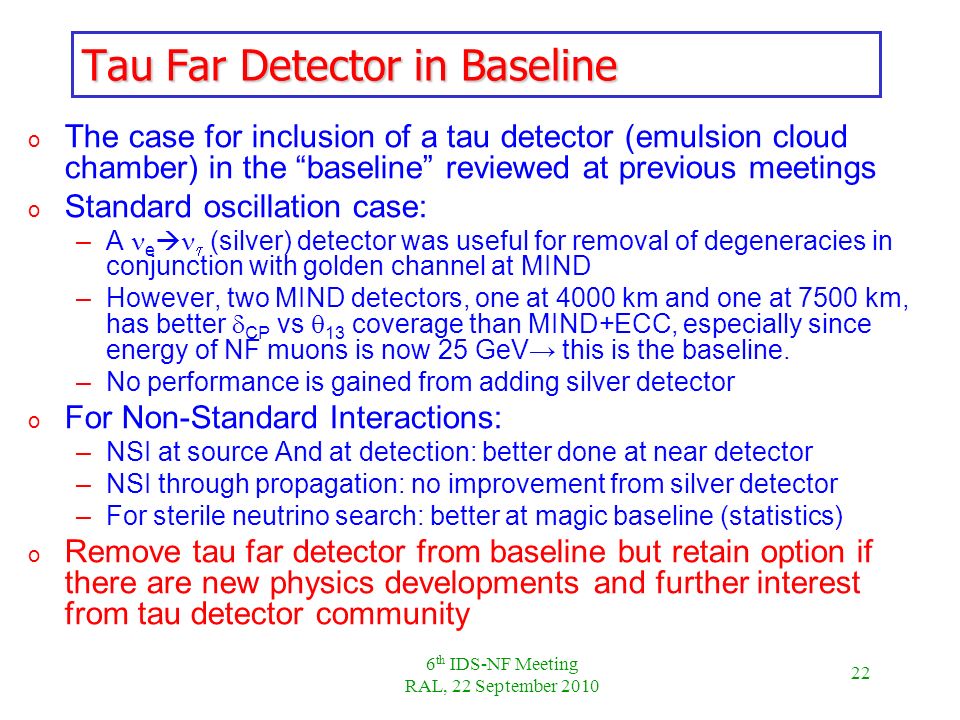 Tau Far Detector in Baseline

o The case for inclusion of a tau detector (emulsion cloud chamber) in the “baseline” reviewed at previous meetings

o Standard oscillation case:

– A $\nu_e \rightarrow \nu_\tau$ (silver) detector was useful for removal of degeneracies in conjunction with golden channel at MIND

– However, two MIND detectors, one at 4000 km and one at 7500 km, has better $\delta_{CP}$ vs $\theta_{13}$ coverage than MIND+ECC, especially since energy of NF muons is now 25 GeV→ this is the baseline.

– No performance is gained from adding silver detector

o For Non-Standard Interactions:

– NSI at source And at detection: better done at near detector

– NSI through propagation: no improvement from silver detector

– For sterile neutrino search: better at magic baseline (statistics)

o Remove tau far detector from baseline but retain option if there are new physics developments and further interest from tau detector community

6$^{th}$ IDS-NF Meeting
RAL, 22 September 2010

22